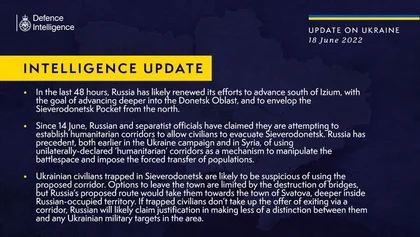 Defence Intelligence

UPDATE ON UKRAINE
18 June 2022

INTELLIGENCE UPDATE

• In the last 48 hours, Russia has likely renewed its efforts to advance south of Izium, with the goal of advancing deeper into the Donetsk Oblast, and to envelop the Sieverodonetsk Pocket from the north.

• Since 14 June, Russian and separatist officials have claimed they are attempting to establish humanitarian corridors to allow civilians to evacuate Sieverodonetsk. Russia has precedent, both earlier in the Ukraine campaign and in Syria, of using unilaterally-declared 'humanitarian' corridors as a mechanism to manipulate the battlespace and impose the forced transfer of populations.

• Ukrainian civilians trapped in Sieverodonetsk are likely to be suspicious of using the proposed corridor. Options to leave the town are limited by the destruction of bridges, but Russia's proposed route would take them towards the town of Svatova, deeper inside Russian-occupied territory. If trapped civilians don't take up the offer of exiting via a corridor, Russian will likely claim justification in making less of a distinction between them and any Ukrainian military targets in the area.